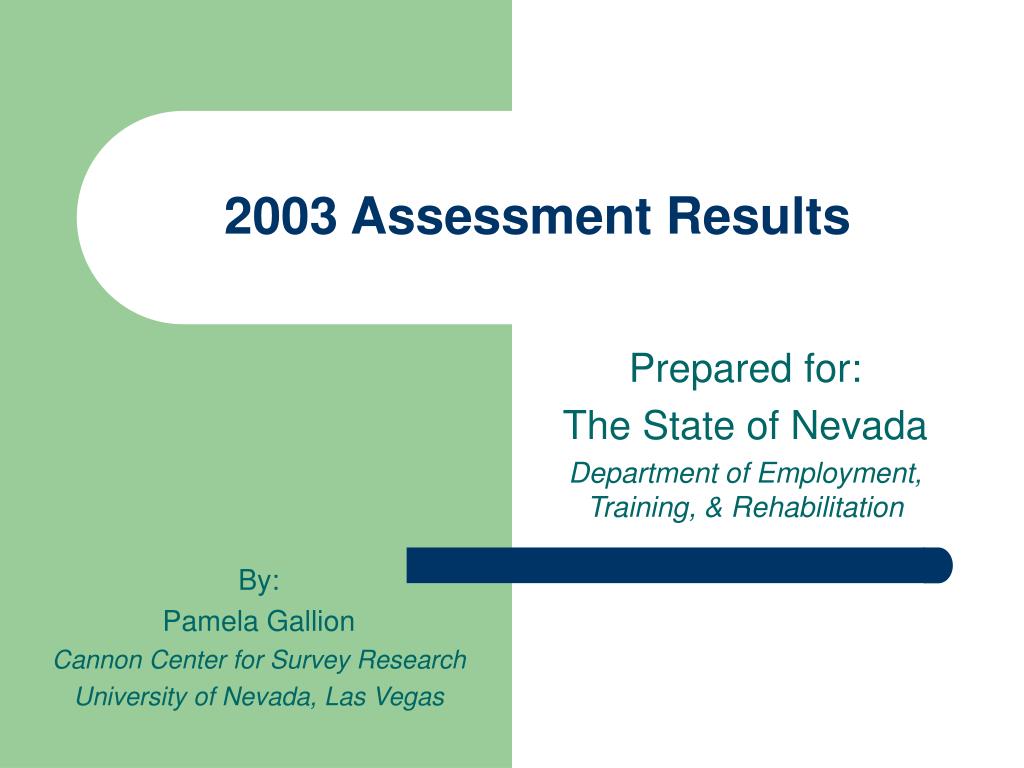 2003 Assessment Results

Prepared for:
The State of Nevada
Department of Employment, Training, & Rehabilitation

By:
Pamela Gallion
Cannon Center for Survey Research
University of Nevada, Las Vegas